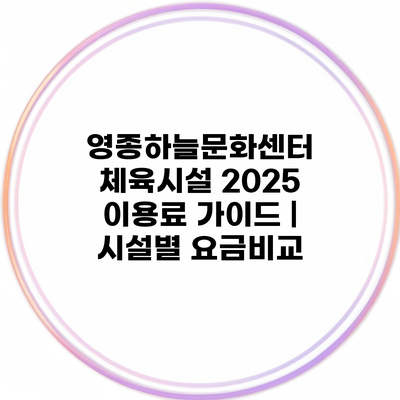 영종하늘문화센터 체육시설 2025 이용료 가이드 | 시설별 요금비교